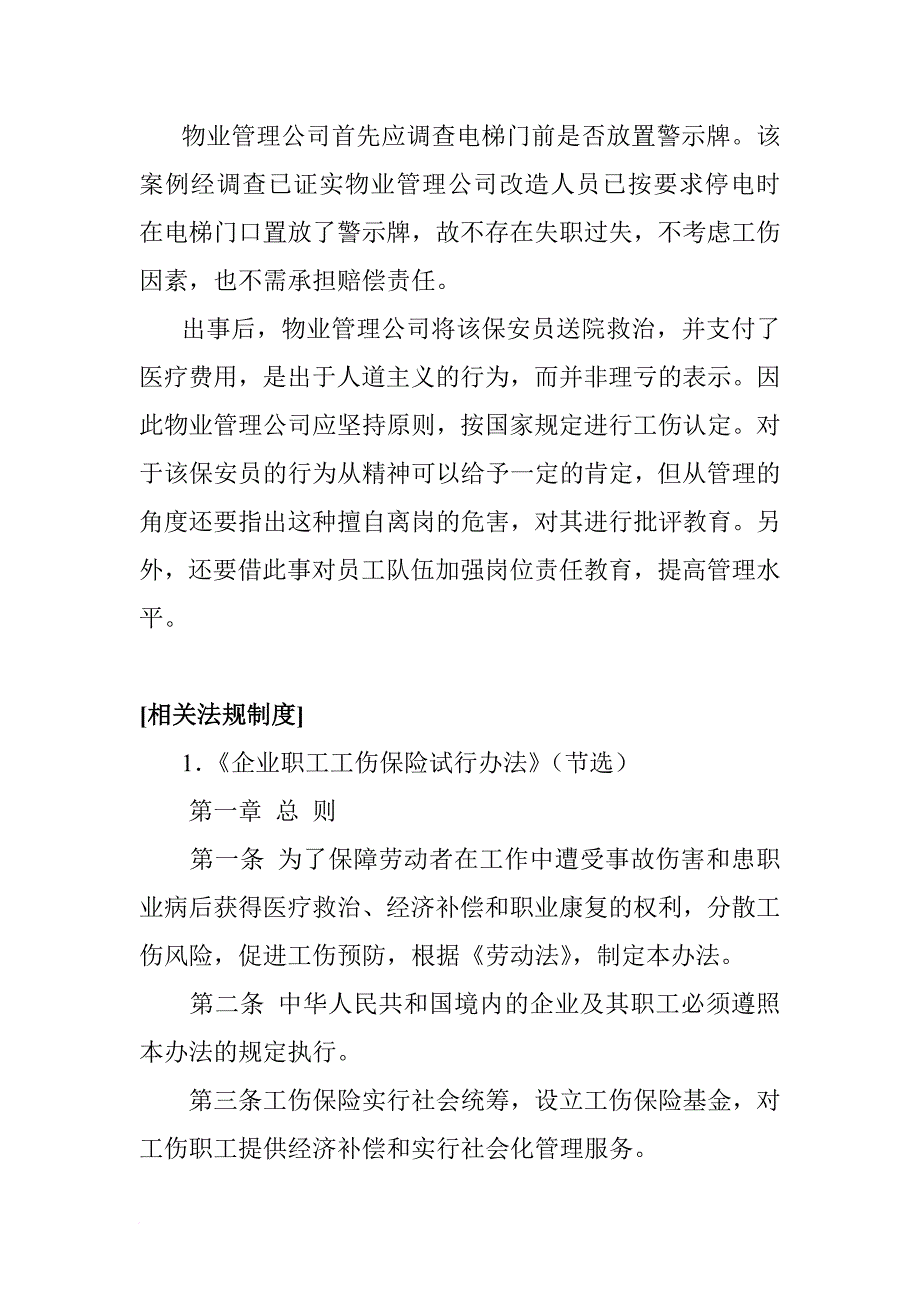 物业管理公司首先应调查电梯门前是否放置警示牌。该案例经调查已证实物业管理公司改造人员已按要求停电时在电梯门口置放了警示牌，故不存在失职过失，不考虑工伤因素，也不需承担赔偿责任。

出事后，物业管理公司将该保安员送院救治，并支付了医疗费用，是出于人道主义的行为，而并非理亏的表示。因此物业管理公司应坚持原则，按国家规定进行工伤认定。对于该保安员的行为从精神可以给予一定的肯定，但从管理的角度还要指出这种擅自离岗的危害，对其进行批评教育。另外，还要借此事对员工队伍加强岗位责任教育，提高管理水平。

[相关法规制度]

1.《企业职工工伤保险试行办法》（节选）

第一章 总 则

第一条 为了保障劳动者在工作中遭受事故伤害和患职业病后获得医疗救治、经济补偿和职业康复的权利，分散工伤风险，促进工伤预防，根据《劳动法》，制定本办法。

第二条 中华人民共和国境内的企业及其职工必须遵照本办法的规定执行。

第三条工伤保险实行社会统筹，设立工伤保险基金，对工伤职工提供经济补偿和实行社会化管理服务。